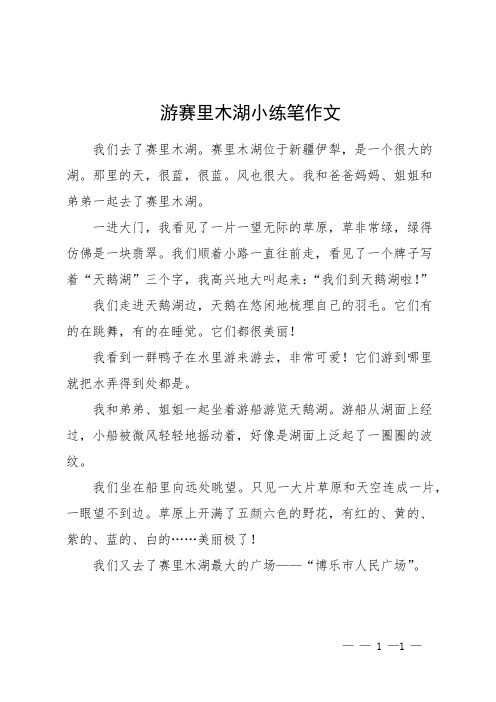 游赛里木湖小练笔作文

我们去了赛里木湖。赛里木湖位于新疆伊犁，是一个很大的湖。那里的天，很蓝，很蓝。风也很大。我和爸爸妈妈、姐姐和弟弟一起去了赛里木湖。

一进大门，我看见了一片一望无际的草原，草非常绿，绿得仿佛是一块翡翠。我们顺着小路一直往前走，看见了一个牌子写着“天鹅湖”三个字，我高兴地大叫起来：“我们到天鹅湖啦！”

我们走进天鹅湖边，天鹅在悠闲地梳理自己的羽毛。它们有的在跳舞，有的在睡觉。它们都很美丽！

我看到一群鸭子在水里游来游去，非常可爱！它们游到哪里就把水弄得到处都是。

我和弟弟、姐姐一起坐着游船游览天鹅湖。游船从湖面上经过，小船被微风轻轻地摇动着，好像是湖面上泛起了一圈圈的波纹。

我们坐在船里向远处眺望。只见一大片草原和天空连成一片，一眼望不到边。草原上开满了五颜六色的野花，有红的、黄的、紫的、蓝的、白的……美丽极了！

我们又去了赛里木湖最大的广场——“博乐市人民广场”。

— — 1 —1 —